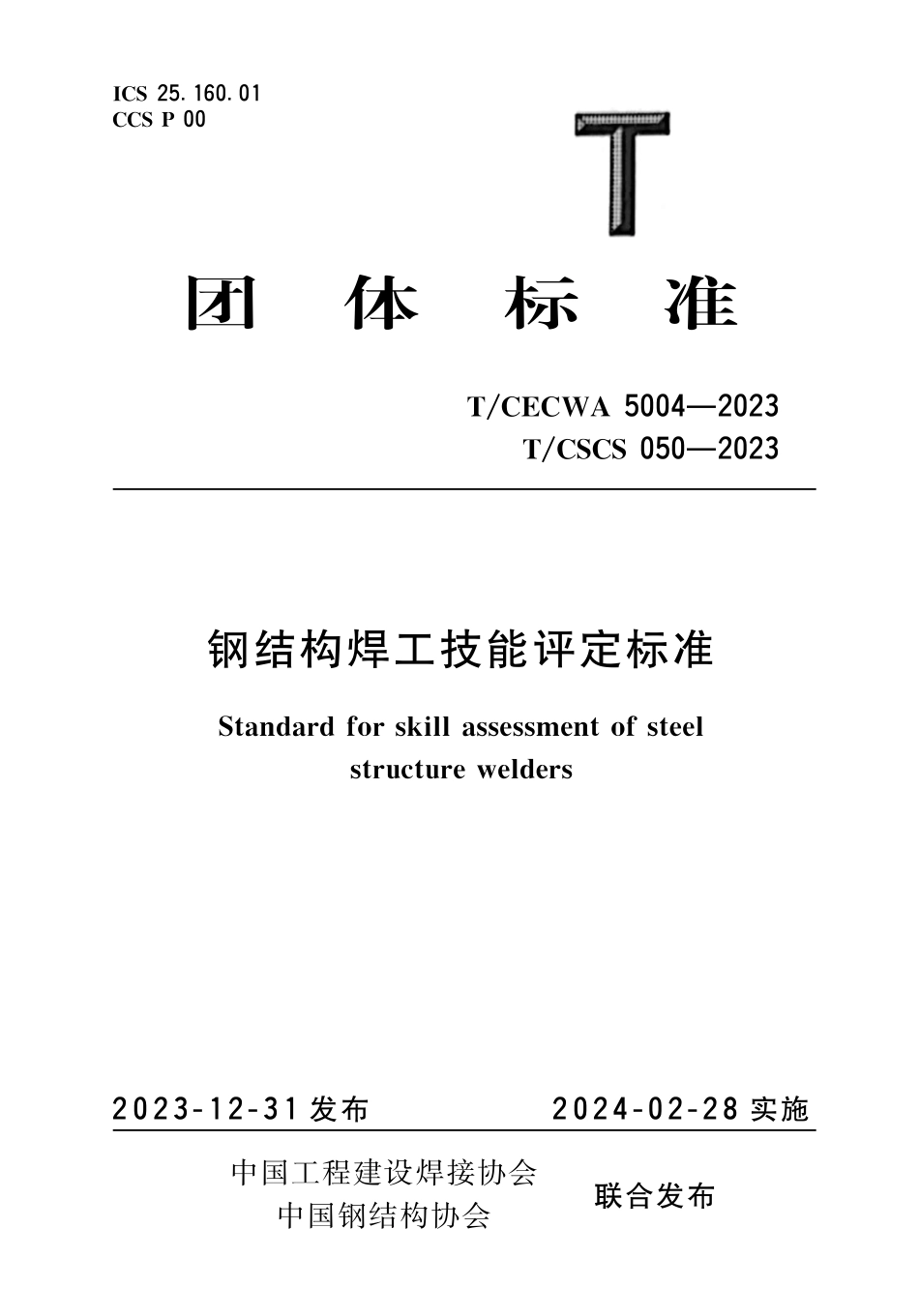 ICS 25.160.01
CCS P 00

T

团 体 标 准

T/CECWA 5004—2023
T/CSCS 050—2023

钢结构焊工技能评定标准

Standard for skill assessment of steel structure welders

2023-12-31 发布 2024-02-28 实施

中国工程建设焊接协会
中国钢结构协会
联合发布